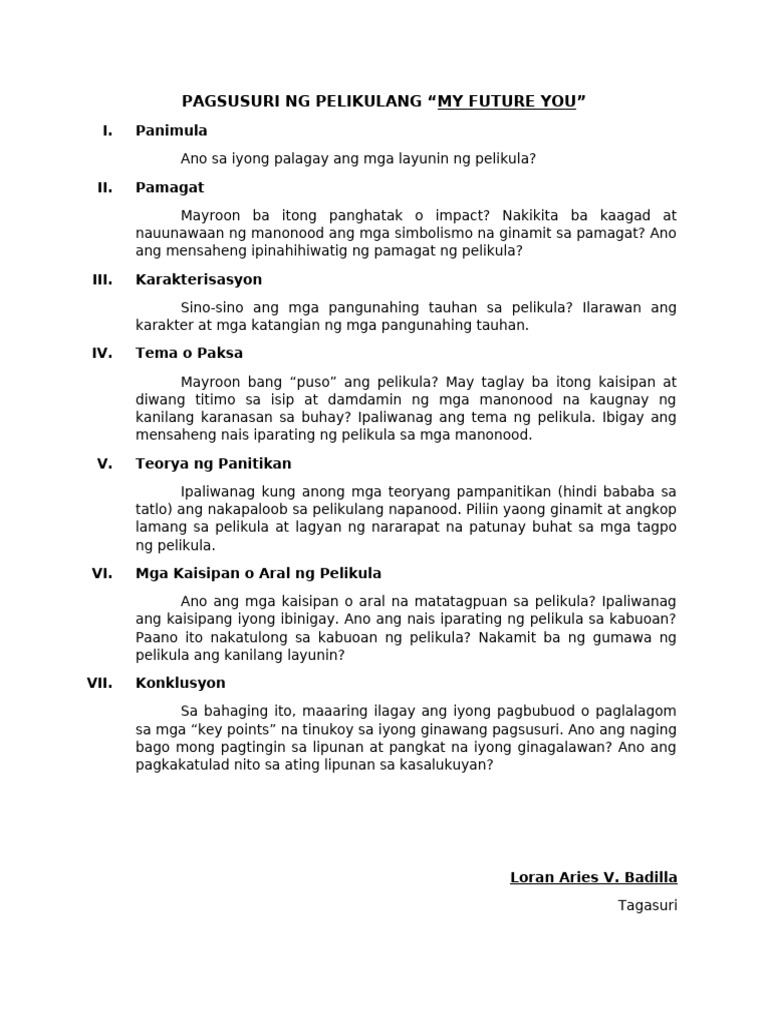 PAGSUSURI NG PELIKULANG “MY FUTURE YOU”

I. Panimula

Ano sa iyong palagay ang mga layunin ng pelikula?

II. Pamagat

Mayroon ba itong panghatak o impact? Nakikita ba kaagad at nauunawaan ng manonood ang mga simbolismo na ginamit sa pamagat? Ano ang mensaheng ipinahihiwatig ng pamagat ng pelikula?

III. Karakterisasyon

Sino-sino ang mga pangunahing tauhan sa pelikula? Ilarawan ang karakter at mga katangian ng mga pangunahing tauhan.

IV. Tema o Paksa

Mayroon bang “puso” ang pelikula? May taglay ba itong kaisipan at diwang titimo sa isip at damdamin ng mga manonood na kaugnay ng kanilang karanasan sa buhay? Ipaliwanag ang tema ng pelikula. Ibigay ang mensaheng nais iparating ng pelikula sa mga manonood.

V. Teorya ng Panitikan

Ipaliwanag kung anong mga teoryang pampanitikan (hindi bababa sa tatlo) ang nakapaloob sa pelikulang napanood. Piliin yaong ginamit at angkop lamang sa pelikula at lagyan ng nararapat na patunay buhat sa mga tagpo ng pelikula.

VI. Mga Kaisipan o Aral ng Pelikula

Ano ang mga kaisipan o aral na matatagpuan sa pelikula? Ipaliwanag ang kaisipang iyong ibinigay. Ano ang nais iparating ng pelikula sa kabuoan? Paano ito nakatulong sa kabuoan ng pelikula? Nakamit ba ng gumawa ng pelikula ang kanilang layunin?

VII. Konklusyon

Sa bahaging ito, maaaring ilagay ang iyong pagbubuod o paglalagom sa mga “key points” na tinukoy sa iyong ginawang pagsusuri. Ano ang naging bago mong pagtingin sa lipunan at pangkat na iyong ginagalawan? Ano ang pagkakatulad nito sa ating lipunan sa kasalukuyan?

Loran Aries V. Badilla
Tagasuri